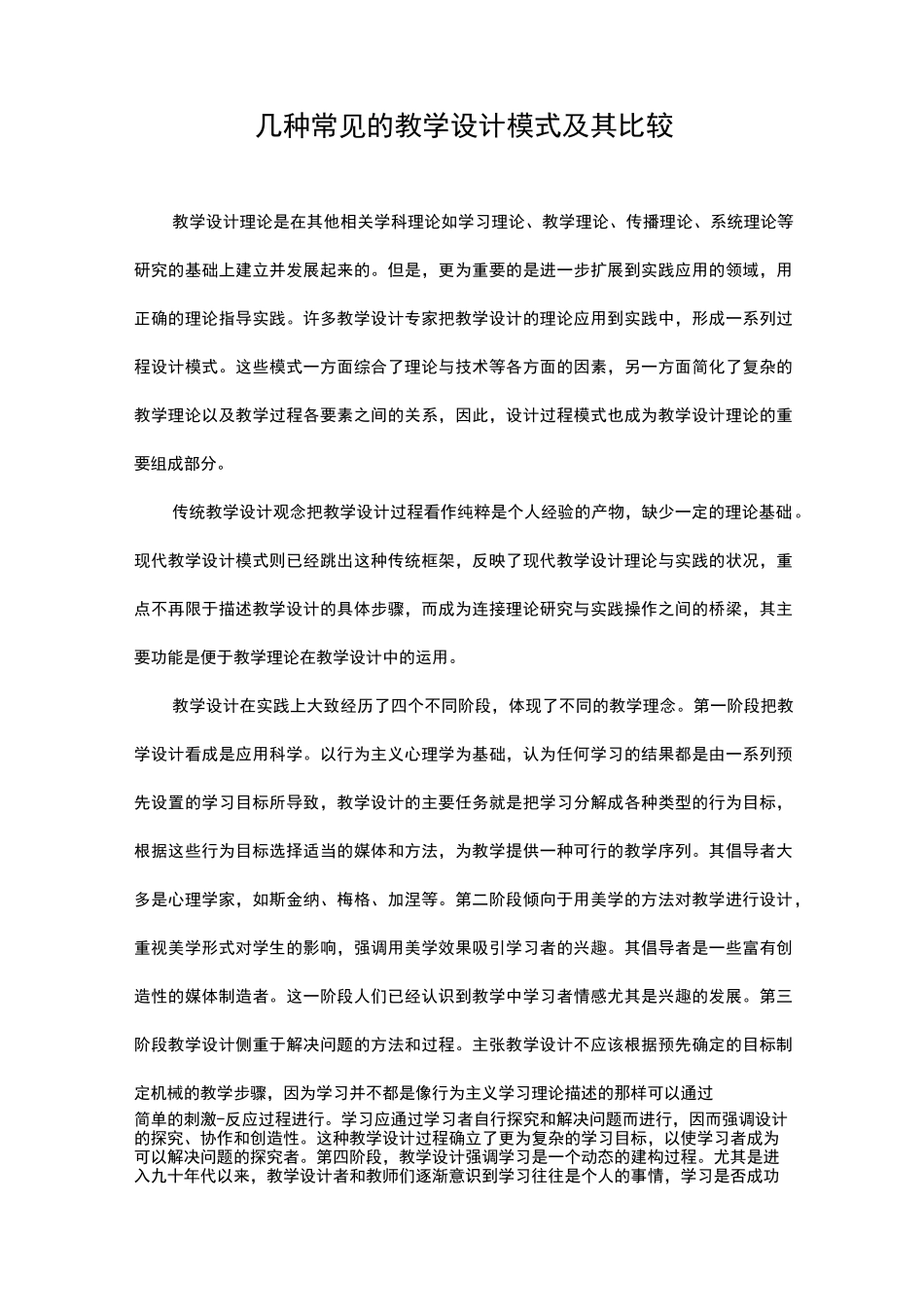 几种常见的教学设计模式及其比较

教学设计理论是在其他相关学科理论如学习理论、教学理论、传播理论、系统理论等研究的基础上建立并发展起来的。但是，更为重要的是进一步扩展到实践应用的领域，用正确的理论指导实践。许多教学设计专家把教学设计的理论应用到实践中，形成一系列过程设计模式。这些模式一方面综合了理论与技术等各方面的因素，另一方面简化了复杂的教学理论以及教学过程各要素之间的关系，因此，设计过程模式也成为教学设计理论的重要组成部分。

传统教学设计观念把教学设计过程看作纯粹是个人经验的产物，缺少一定的理论基础。现代教学设计模式则已经跳出这种传统框架，反映了现代教学设计理论与实践的状况，重点不再限于描述教学设计的具体步骤，而成为连接理论研究与实践操作之间的桥梁，其主要功能是便于教学理论在教学设计中的运用。

教学设计在实践上大致经历了四个不同阶段，体现了不同的教学理念。第一阶段把教学设计看成是应用科学。以行为主义心理学为基础，认为任何学习的结果都是由一系列预先设置的学习目标所导致，教学设计的主要任务就是把学习分解成各种类型的行为目标，根据这些行为目标选择适当的媒体和方法，为教学提供一种可行的教学序列。其倡导者大多是心理学家，如斯金纳、梅格、加涅等。第二阶段倾向于用美学的方法对教学进行设计，重视美学形式对学生的影响，强调用美学效果吸引学习者的兴趣。其倡导者是一些富有创造性的媒体制造者。这一阶段人们已经认识到教学中学习者情感尤其是兴趣的发展。第三阶段教学设计侧重于解决问题的方法和过程。主张教学设计不应该根据预先确定的目标制定机械的教学步骤，因为学习并不都是像行为主义学习理论描述的那样可以通过简单的刺激-反应过程进行。学习应通过学习者自行探究和解决问题而进行，因而强调设计的探究、协作和创造性。这种教学设计过程确立了更为复杂的学习目标，以使学习者成为可以解决问题的探究者。第四阶段，教学设计强调学习是一个动态的建构过程。尤其是进入九十年代以来，教学设计者和教师们逐渐意识到学习往往是个人的事情，学习是否成功